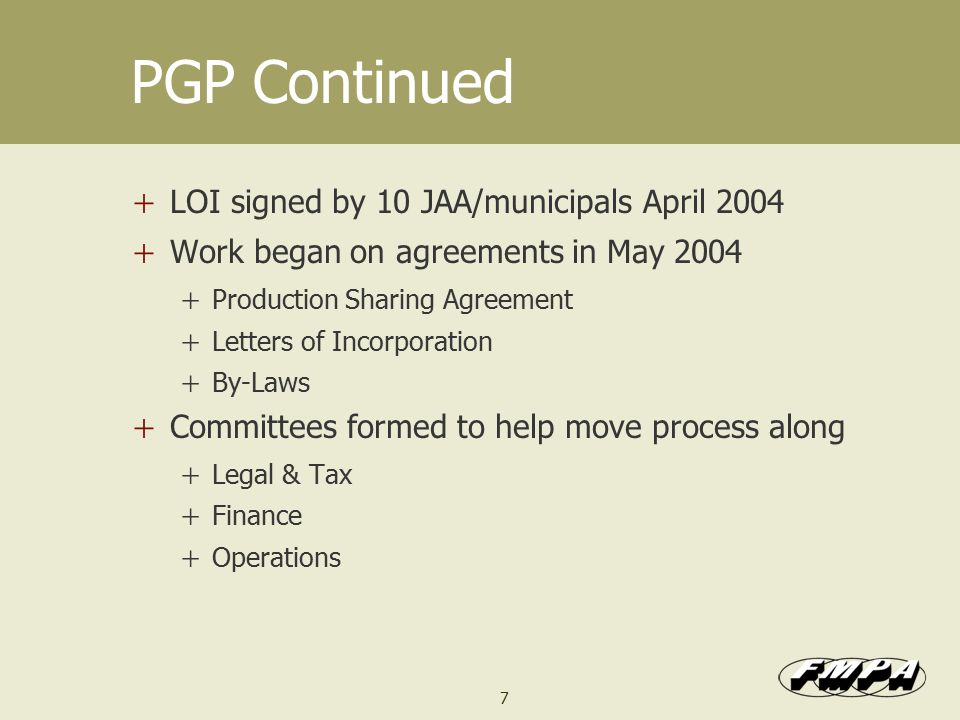 PGP Continued

+ LOI signed by 10 JAA/municipals April 2004
+ Work began on agreements in May 2004
  + Production Sharing Agreement
  + Letters of Incorporation
  + By-Laws
+ Committees formed to help move process along
  + Legal & Tax
  + Finance
  + Operations

7

FMPA